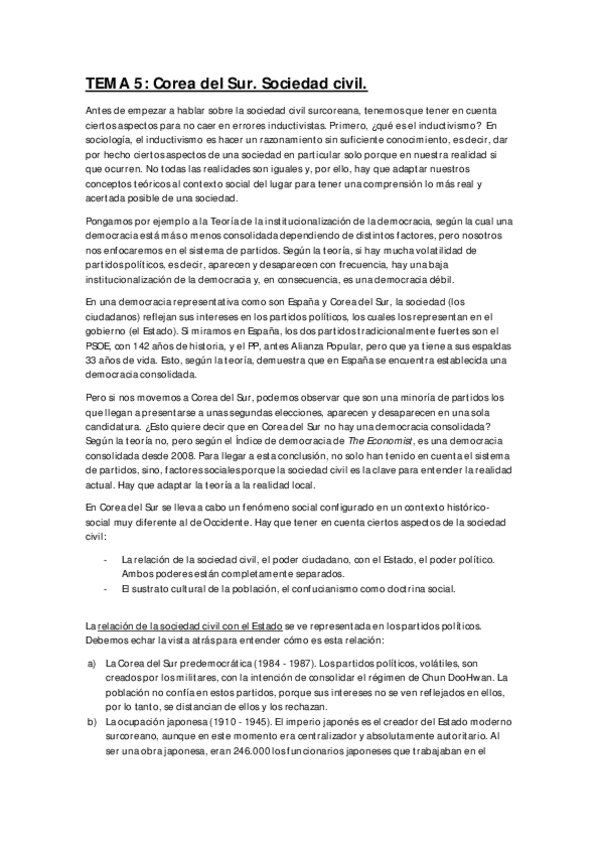 TEMA 5: Corea del Sur. Sociedad civil.

Antes de empezar a hablar sobre la sociedad civil surcoreana, tenemos que tener en cuenta ciertos aspectos para no caer en errores inductivistas. Primero, ¿qué es el inductivismo? En sociología, el inductivismo es hacer un razonamiento sin suficiente conocimiento, es decir, dar por hecho ciertos aspectos de una sociedad en particular solo porque en nuestra realidad si que ocurren. No todas las realidades son iguales y, por ello, hay que adaptar nuestros conceptos teóricos al contexto social del lugar para tener una comprensión lo más real y acertada posible de una sociedad.

Pongamos por ejemplo a la Teoría de la institucionalización de la democracia, según la cual una democracia está más o menos consolidada dependiendo de distintos factores, pero nosotros nos enfocaremos en el sistema de partidos. Según la teoría, si hay mucha volatilidad de partidos políticos, es decir, aparecen y desaparecen con frecuencia, hay una baja institucionalización de la democracia y, en consecuencia, es una democracia débil.

En una democracia representativa como son España y Corea del Sur, la sociedad (los ciudadanos) reflejan sus intereses en los partidos políticos, los cuales los representan en el gobierno (el Estado). Si miramos en España, los dos partidos tradicionalmente fuertes son el PSOE, con 142 años de historia, y el PP, antes Alianza Popular, pero que ya tiene a sus espaldas 33 años de vida. Esto, según la teoría, demuestra que en España se encuentra establecida una democracia consolidada.

Pero si nos movemos a Corea del Sur, podemos observar que son una minoría de partidos los que llegan a presentarse a unas segundas elecciones, aparecen y desaparecen en una sola candidatura. ¿Esto quiere decir que en Corea del Sur no hay una democracia consolidada? Según la teoría no, pero según el Índice de democracia de The Economist, es una democracia consolidada desde 2008. Para llegar a esta conclusión, no solo han tenido en cuenta el sistema de partidos, sino, factores sociales porque la sociedad civil es la clave para entender la realidad actual. Hay que adaptar la teoría a la realidad local.

En Corea del Sur se lleva a cabo un fenómeno social configurado en un contexto histórico-social muy diferente al de Occidente. Hay que tener en cuenta ciertos aspectos de la sociedad civil:

- La relación de la sociedad civil, el poder ciudadano, con el Estado, el poder político. Ambos poderes están completamente separados.
- El sustrato cultural de la población, el confucianismo como doctrina social.

La relación de la sociedad civil con el Estado se ve representada en los partidos políticos. Debemos echar la vista atrás para entender cómo es esta relación:

a) La Corea del Sur predemocrática (1984 - 1987). Los partidos políticos, volátiles, son creados por los militares, con la intención de consolidar el régimen de Chun DooHwan. La población no confía en estos partidos, porque sus intereses no se ven reflejados en ellos, por lo tanto, se distancian de ellos y los rechazan.
b) La ocupación japonesa (1910 - 1945). El imperio japonés es el creador del Estado moderno surcoreano, aunque en este momento era centralizador y absolutamente autoritario. Al ser una obra japonesa, eran 246.000 los funcionarios japoneses que trabajaban en el